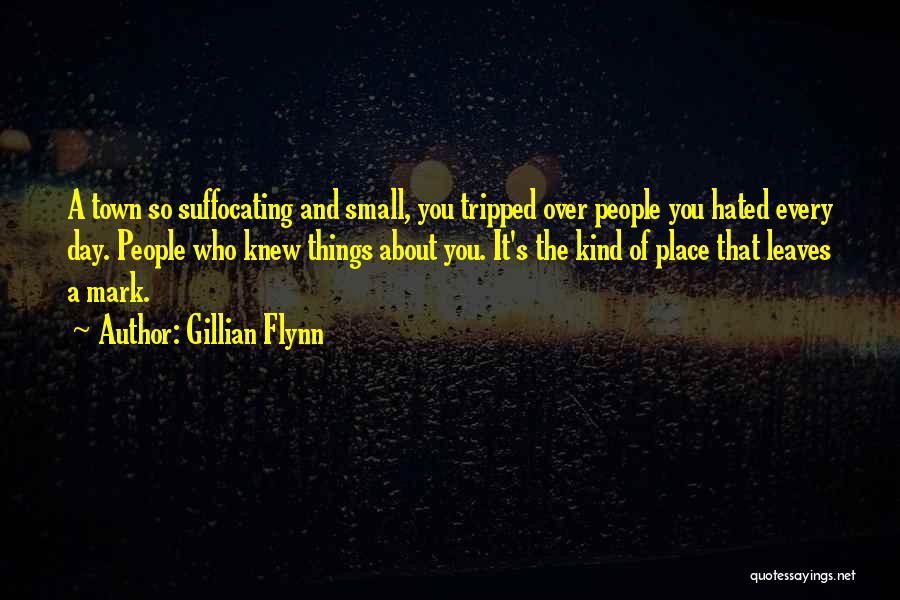 A town so suffocating and small, you tripped over people you hated every day. People who knew things about you. It's the kind of place that leaves a mark.

~ Author: Gillian Flynn

quotessayings.net